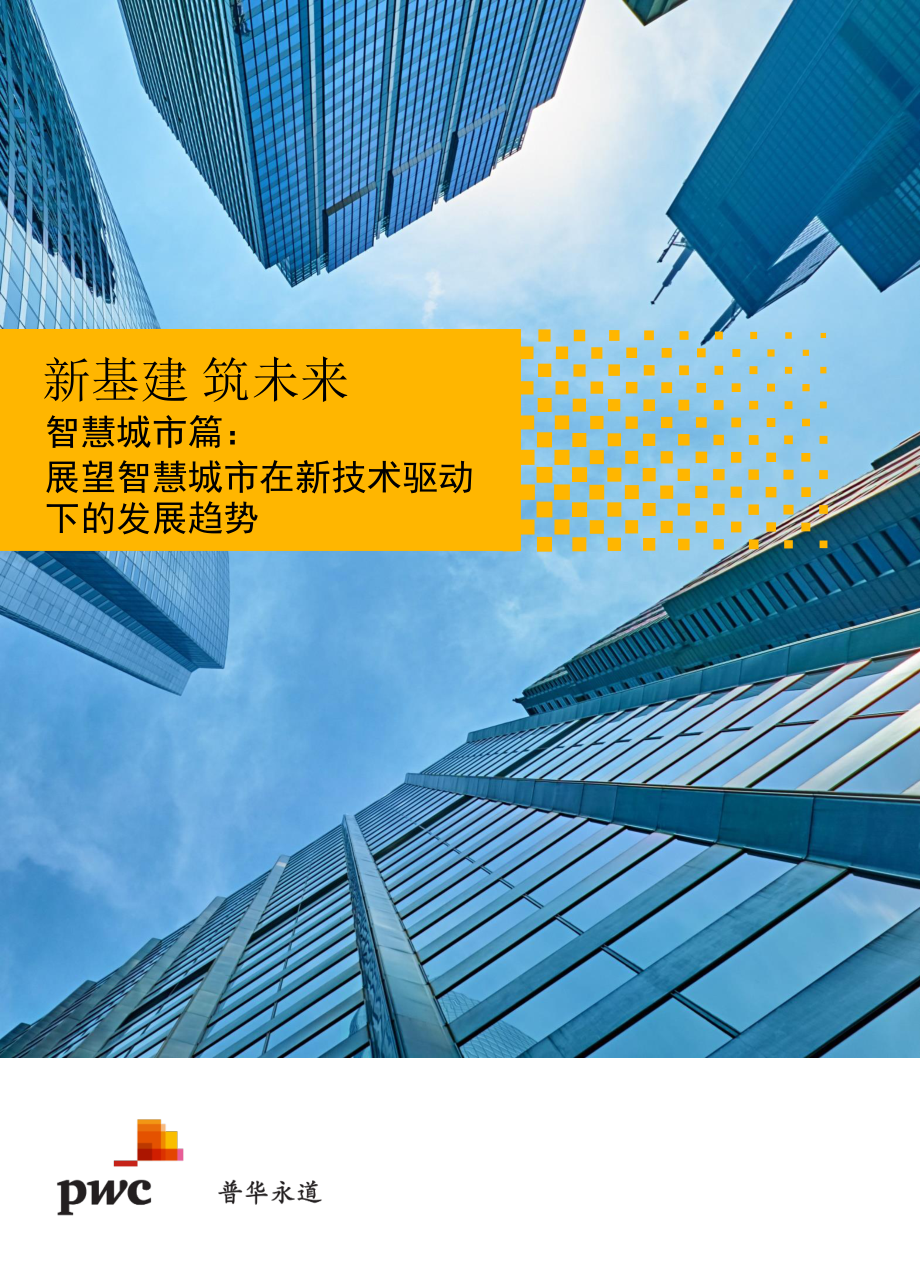 新基建 筑未来

智慧城市篇：
展望智慧城市在新技术驱动下的发展趋势

pwc 普华永道